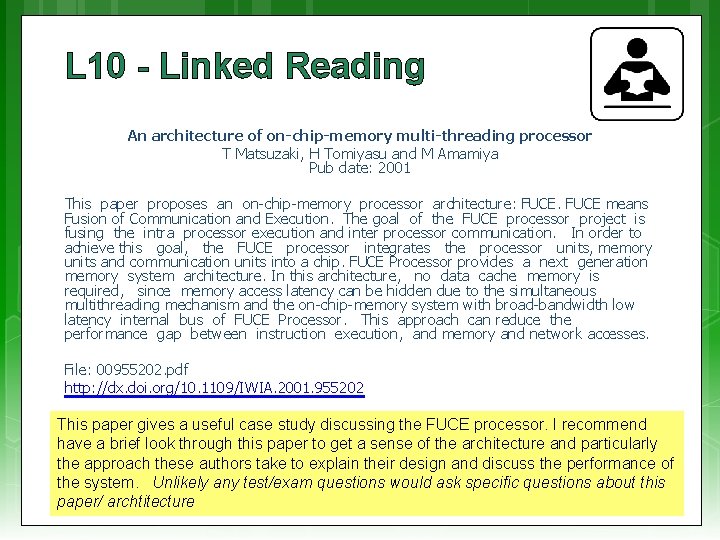 L10 - Linked Reading

An architecture of on-chip-memory multi-threading processor
T Matsuzaki, H Tomiyasu and M Amamiya
Pub date: 2001

This paper proposes an on-chip-memory processor architecture: FUCE. FUCE means Fusion of Communication and Execution. The goal of the FUCE processor project is fusing the intra processor execution and inter processor communication. In order to achieve this goal, the FUCE processor integrates the processor units, memory units and communication units into a chip. FUCE Processor provides a next generation memory system architecture. In this architecture, no data cache memory is required, since memory access latency can be hidden due to the simultaneous multithreading mechanism and the on-chip-memory system with broad-bandwidth low latency internal bus of FUCE Processor. This approach can reduce the performance gap between instruction execution, and memory and network accesses.

File: 00955202.pdf
http://dx.doi.org/10.1109/IWIA.2001.955202

This paper gives a useful case study discussing the FUCE processor. I recommend have a brief look through this paper to get a sense of the architecture and particularly the approach these authors take to explain their design and discuss the performance of the system. Unlikely any test/exam questions would ask specific questions about this paper/ archtitecture